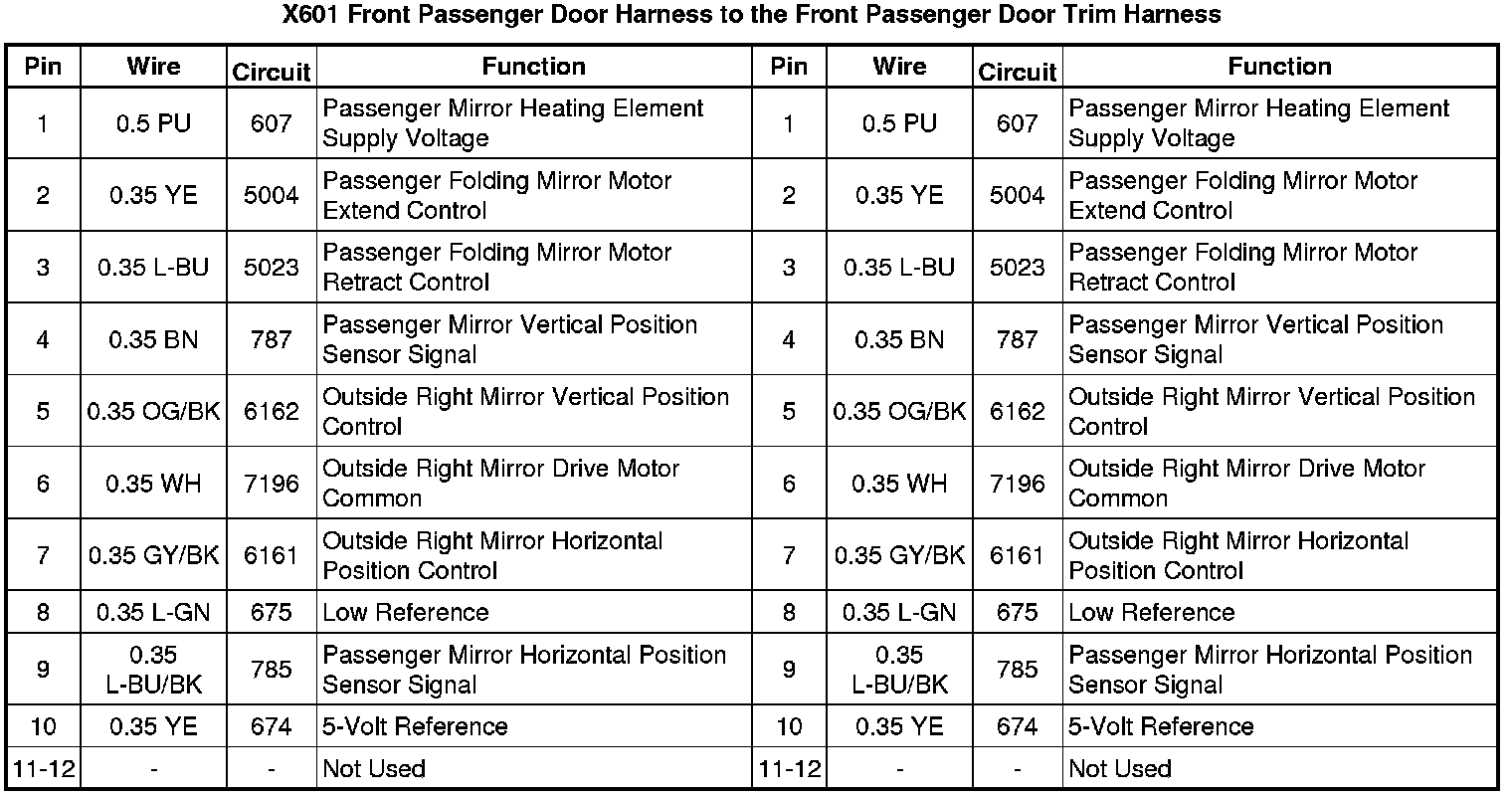 X601 Front Passenger Door Harness to the Front Passenger Door Trim Harness

| Pin | Wire | Circuit | Function | Pin | Wire | Circuit | Function |
|---|---|---|---|---|---|---|---|
| 1 | 0.5 PU | 607 | Passenger Mirror Heating Element Supply Voltage | 1 | 0.5 PU | 607 | Passenger Mirror Heating Element Supply Voltage |
| 2 | 0.35 YE | 5004 | Passenger Folding Mirror Motor Extend Control | 2 | 0.35 YE | 5004 | Passenger Folding Mirror Motor Extend Control |
| 3 | 0.35 L-BU | 5023 | Passenger Folding Mirror Motor Retract Control | 3 | 0.35 L-BU | 5023 | Passenger Folding Mirror Motor Retract Control |
| 4 | 0.35 BN | 787 | Passenger Mirror Vertical Position Sensor Signal | 4 | 0.35 BN | 787 | Passenger Mirror Vertical Position Sensor Signal |
| 5 | 0.35 OG/BK | 6162 | Outside Right Mirror Vertical Position Control | 5 | 0.35 OG/BK | 6162 | Outside Right Mirror Vertical Position Control |
| 6 | 0.35 WH | 7196 | Outside Right Mirror Drive Motor Common | 6 | 0.35 WH | 7196 | Outside Right Mirror Drive Motor Common |
| 7 | 0.35 GY/BK | 6161 | Outside Right Mirror Horizontal Position Control | 7 | 0.35 GY/BK | 6161 | Outside Right Mirror Horizontal Position Control |
| 8 | 0.35 L-GN | 675 | Low Reference | 8 | 0.35 L-GN | 675 | Low Reference |
| 9 | 0.35 L-BU/BK | 785 | Passenger Mirror Horizontal Position Sensor Signal | 9 | 0.35 L-BU/BK | 785 | Passenger Mirror Horizontal Position Sensor Signal |
| 10 | 0.35 YE | 674 | 5-Volt Reference | 10 | 0.35 YE | 674 | 5-Volt Reference |
| 11-12 | - | - | Not Used | 11-12 | - | - | Not Used |